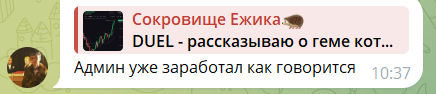 Сокровище Ежика🦔
DUEL - рассказываю о геме кот...
Админ уже заработал как говорится 10:37